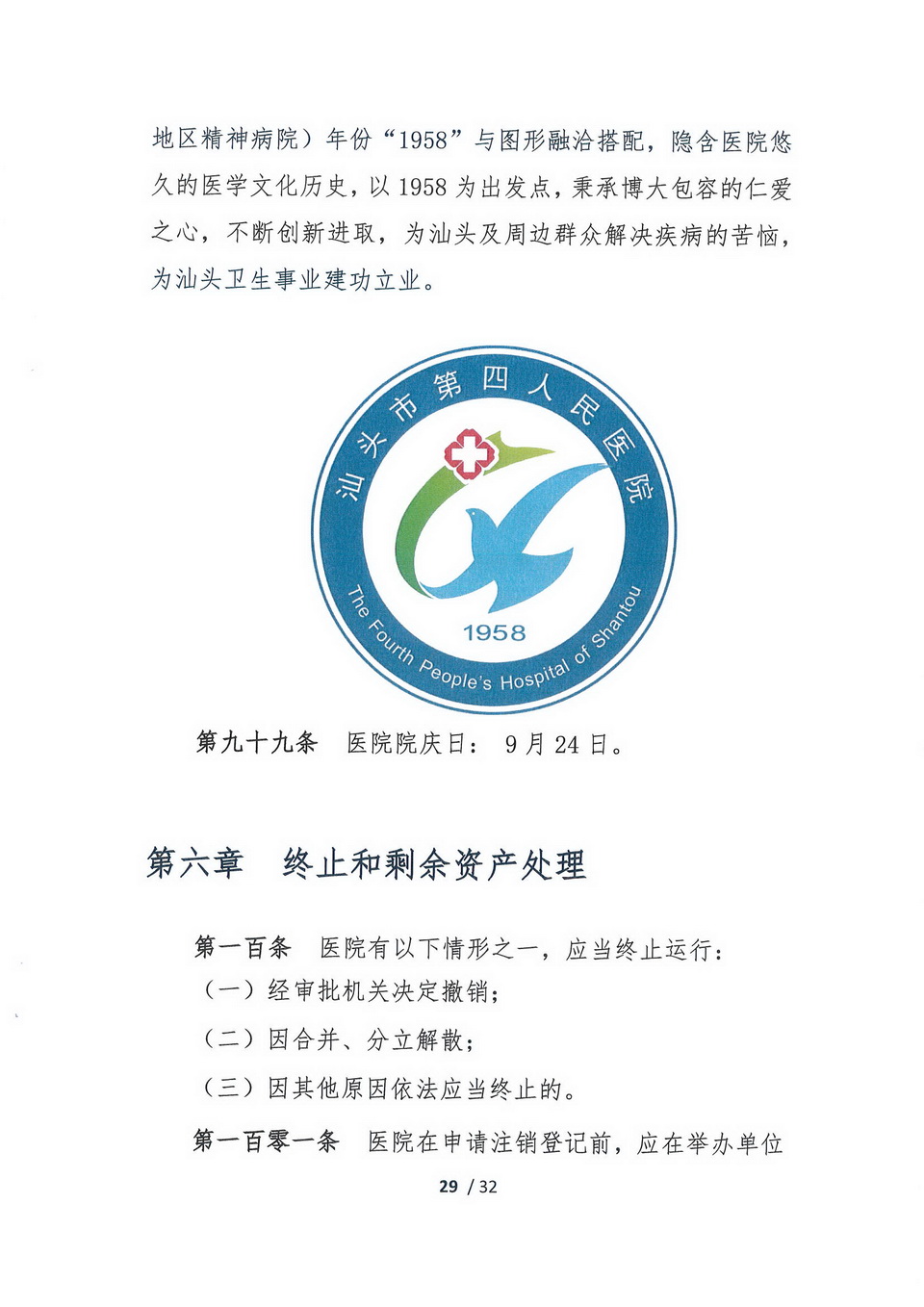 地区精神病院）年份“1958”与图形融洽搭配，隐含医院悠久的医学文化历史，以 1958 为出发点，秉承博大包容的仁爱之心，不断创新进取，为汕头及周边群众解决疾病的苦恼，为汕头卫生事业建功立业。

汕头市第四人民医院
1958
The Fourth People's Hospital of Shantou

第九十九条　医院院庆日：9 月 24 日。

第六章　终止和剩余资产处理

第一百条　医院有以下情形之一，应当终止运行：
（一）经审批机关决定撤销；
（二）因合并、分立解散；
（三）因其他原因依法应当终止的。

第一百零一条　医院在申请注销登记前，应在举办单位

29 / 32